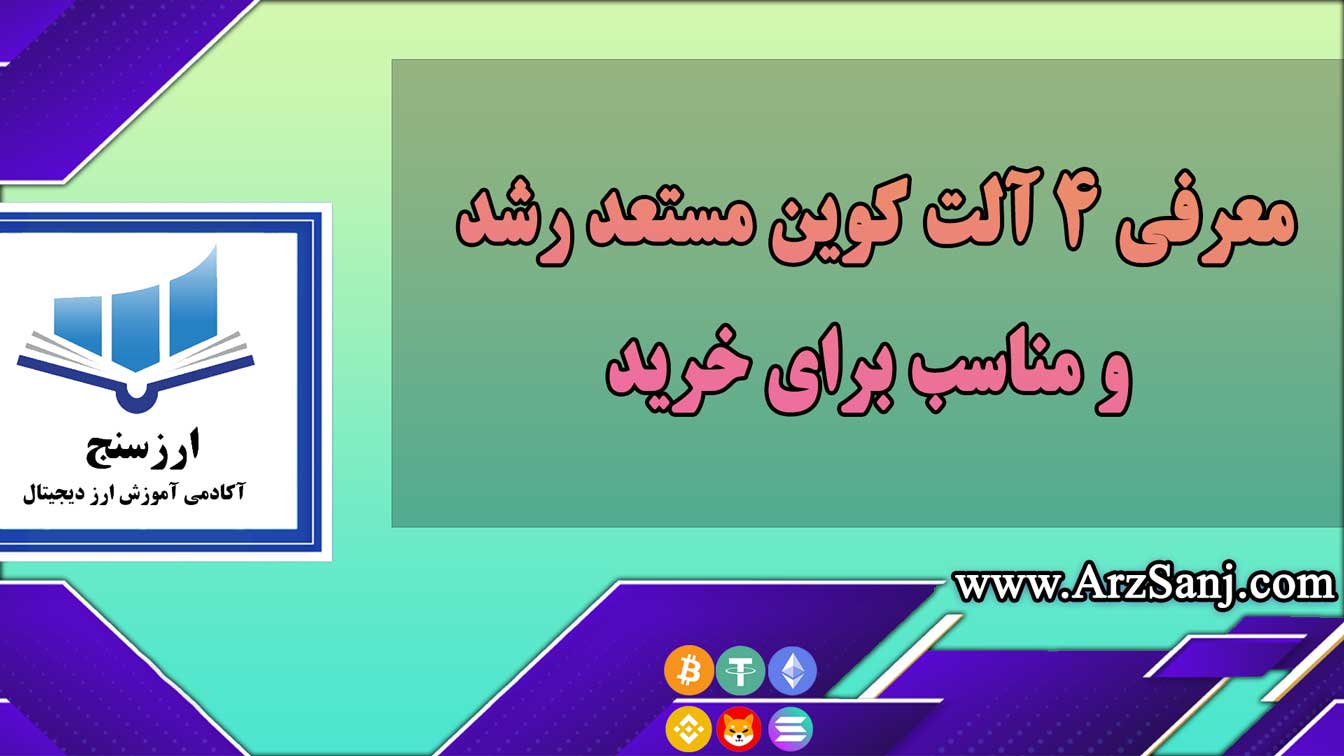 معرفی ۴ آلت کوین مستعد رشد و مناسب برای خرید

ارزسنج
آکادمی آموزش ارز دیجیتال

www.ArzSanj.com